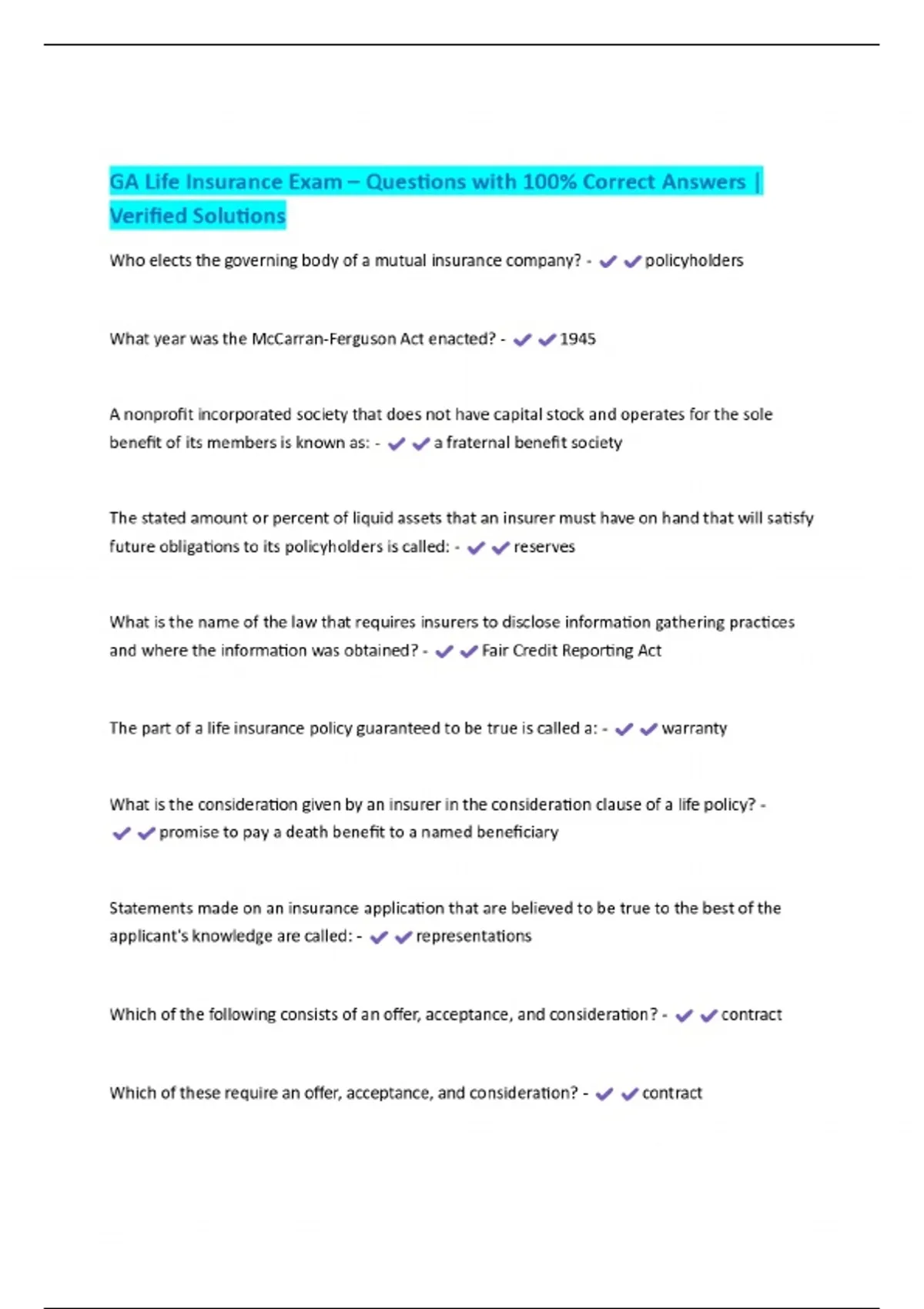 GA Life Insurance Exam – Questions with 100% Correct Answers | Verified Solutions

Who elects the governing body of a mutual insurance company? - ✔✔policyholders

What year was the McCarran-Ferguson Act enacted? - ✔✔1945

A nonprofit incorporated society that does not have capital stock and operates for the sole benefit of its members is known as: - ✔✔a fraternal benefit society

The stated amount or percent of liquid assets that an insurer must have on hand that will satisfy future obligations to its policyholders is called: - ✔✔reserves

What is the name of the law that requires insurers to disclose information gathering practices and where the information was obtained? - ✔✔Fair Credit Reporting Act

The part of a life insurance policy guaranteed to be true is called a: - ✔✔warranty

What is the consideration given by an insurer in the consideration clause of a life policy? - ✔✔promise to pay a death benefit to a named beneficiary

Statements made on an insurance application that are believed to be true to the best of the applicant's knowledge are called: - ✔✔representations

Which of the following consists of an offer, acceptance, and consideration? - ✔✔contract

Which of these require an offer, acceptance, and consideration? - ✔✔contract